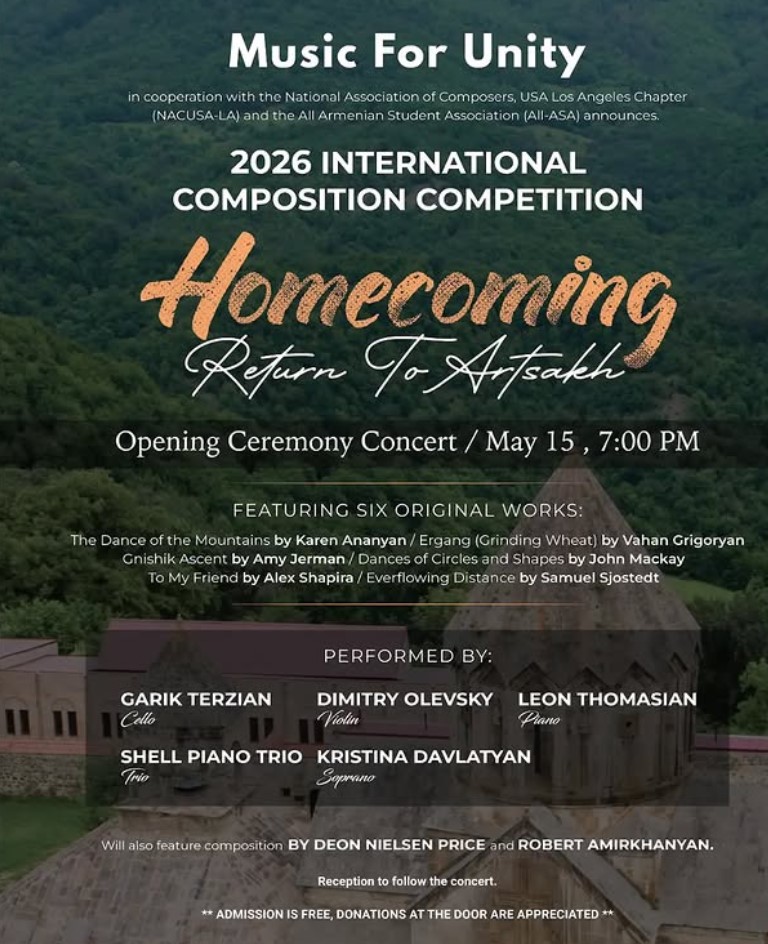 Music For Unity

in cooperation with the National Association of Composers, USA Los Angeles Chapter (NACUSA-LA) and the All Armenian Student Association (All-ASA) announces.

2026 INTERNATIONAL COMPOSITION COMPETITION

Homecoming

Return To Artsakh

Opening Ceremony Concert / May 15 , 7:00 PM

FEATURING SIX ORIGINAL WORKS:

The Dance of the Mountains by Karen Ananyan / Ergang (Grinding Wheat) by Vahan Grigoryan
Gnishik Ascent by Amy Jerman / Dances of Circles and Shapes by John Mackay
To My Friend by Alex Shapira / Everflowing Distance by Samuel Sjostedt

PERFORMED BY:

GARIK TERZIAN
Cello

DIMITRY OLEVSKY
Violin

LEON THOMASIAN
Piano

SHELL PIANO TRIO
Trio

KRISTINA DAVLATYAN
Soprano

Will also feature composition BY DEON NIELSEN PRICE and ROBERT AMIRKHANYAN.

Reception to follow the concert.

** ADMISSION IS FREE, DONATIONS AT THE DOOR ARE APPRECIATED **